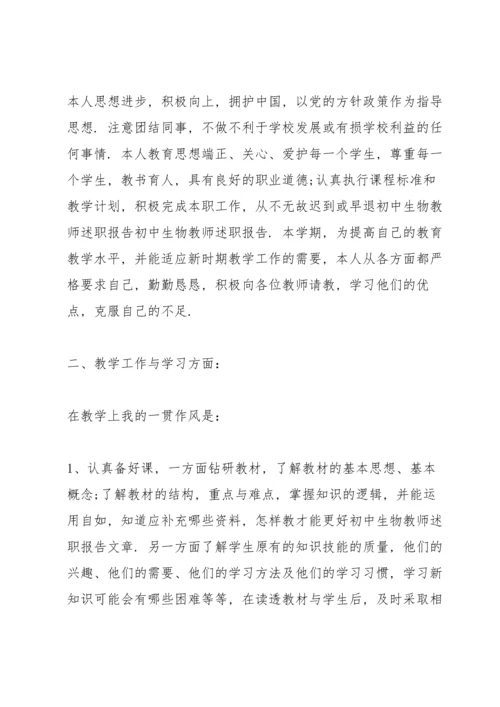 本人思想进步，积极向上，拥护中国，以党的方针政策作为指导思想．注意团结同事，不做不利于学校发展或有损学校利益的任何事情．本人教育思想端正、关心、爱护每一个学生，尊重每一个学生，教书育人，具有良好的职业道德;认真执行课程标准和教学计划，积极完成本职工作，从不无故迟到或早退初中生物教师述职报告初中生物教师述职报告．本学期，为提高自己的教育教学水平，并能适应新时期教学工作的需要，本人从各方面都严格要求自己，勤勤恳恳，积极向各位教师请教，学习他们的优点，克服自己的不足．

二、教学工作与学习方面：

在教学上我的一贯作风是：

1、认真备好课，一方面钻研教材，了解教材的基本思想、基本概念;了解教材的结构，重点与难点，掌握知识的逻辑，并能运用自如，知道应补充哪些资料，怎样教才能更好初中生物教师述职报告文章．另一方面了解学生原有的知识技能的质量，他们的兴趣、他们的需要、他们的学习方法及他们的学习习惯，学习新知识可能会有哪些困难等等，在读透教材与学生后，及时采取相